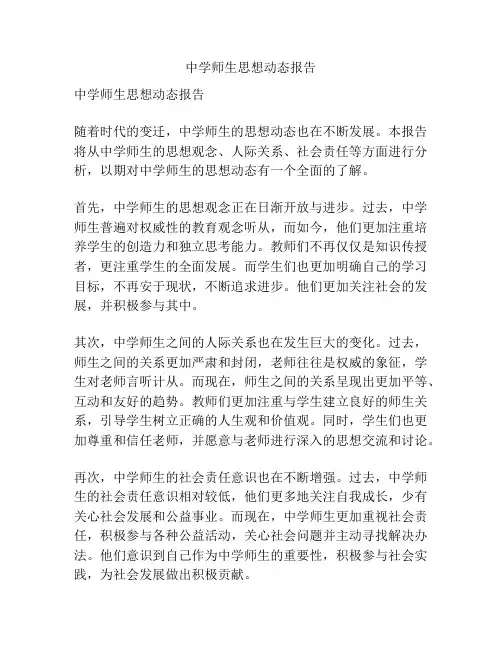 中学师生思想动态报告

中学师生思想动态报告

随着时代的变迁，中学师生的思想动态也在不断发展。本报告将从中学师生的思想观念、人际关系、社会责任等方面进行分析，以期对中学师生的思想动态有一个全面的了解。

首先，中学师生的思想观念正在日渐开放与进步。过去，中学师生普遍对权威性的教育观念听从，而如今，他们更加注重培养学生的创造力和独立思考能力。教师们不再仅仅是知识传授者，更注重学生的全面发展。而学生们也更加明确自己的学习目标，不再安于现状，不断追求进步。他们更加关注社会的发展，并积极参与其中。

其次，中学师生之间的人际关系也在发生巨大的变化。过去，师生之间的关系更加严肃和封闭，老师往往是权威的象征，学生对老师言听计从。而现在，师生之间的关系呈现出更加平等、互动和友好的趋势。教师们更加注重与学生建立良好的师生关系，引导学生树立正确的人生观和价值观。同时，学生们也更加尊重和信任老师，并愿意与老师进行深入的思想交流和讨论。

再次，中学师生的社会责任意识也在不断增强。过去，中学师生的社会责任意识相对较低，他们更多地关注自我成长，少有关心社会发展和公益事业。而现在，中学师生更加重视社会责任，积极参与各种公益活动，关心社会问题并主动寻找解决办法。他们意识到自己作为中学师生的重要性，积极参与社会实践，为社会发展做出积极贡献。